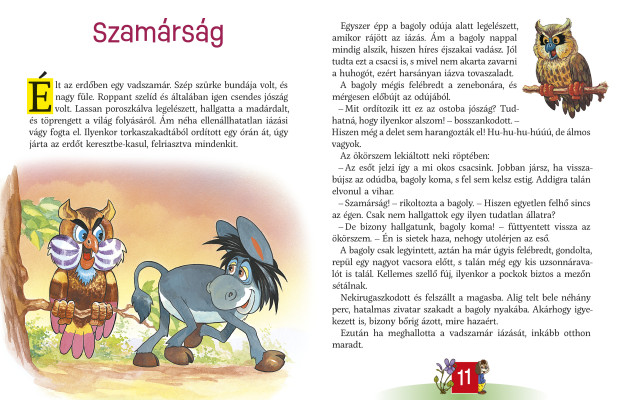 Szamárság

Élt az erdőben egy vadszamár. Szép szürke bundája volt, és nagy füle. Roppant szelíd és általában igen csendes jószág volt. Lassan poroszkálva legelészett, hallgatta a madárdalt, és töprengett a világ folyásáról. Ám néha ellenállhatatlan iázási vágy fogta el. Ilyenkor torkaszakadtából ordított egy órán át, úgy járta az erdőt keresztbe-kasul, felriasztva mindenkit.

Egyszer épp a bagoly odúja alatt legelészett, amikor rájött az iázás. Ám a bagoly nappal mindig alszik, hiszen híres éjszakai vadász. Jól tudta ezt a csacsi is, s mivel nem akarta zavarni a huhogót, ezért harsányan iázva tovaszaladt.

A bagoly mégis felébredt a zenebonára, és mérgesen előbújt az odújából.

– Mit ordítozik itt ez az ostoba jószág? Tudhatná, hogy ilyenkor alszom! – bosszankodott. – Hiszen még a delet sem harangozták el! Hu-hu-hu-húúú, de álmos vagyok.

Az ökörszem lekiáltott neki röptében:

– Az esőt jelzi így a mi okos csacsink. Jobban jársz, ha visszabújsz az odúdba, bagoly koma, s fel sem kelsz estig. Addigra talán elvonul a vihar.

– Szamárság! – rikoltozta a bagoly. – Hiszen egyetlen felhő sincs az égen. Csak nem hallgattok egy ilyen tudatlan állatra?

– De bizony hallgatunk, bagoly koma! – füttyentett vissza az ökörszem. – Én is sietek haza, nehogy utolérjen az eső.

A bagoly csak legyintett, aztán ha már úgyis felébredt, gondolta, repül egy nagyot vacsora előtt, s talán még egy kis uzsonnáravalót is talál. Kellemes szellő fúj, ilyenkor a pockok biztos a mezőn sétálnak.

Nekirugaszkodott és felszállt a magasba. Alig telt bele néhány perc, hatalmas zivatar szakadt a bagoly nyakába. Akárhogy igyekezett is, bizony bőrig ázott, mire hazaért.

Ezután ha meghallotta a vadszamár iázását, inkább otthon maradt.

11